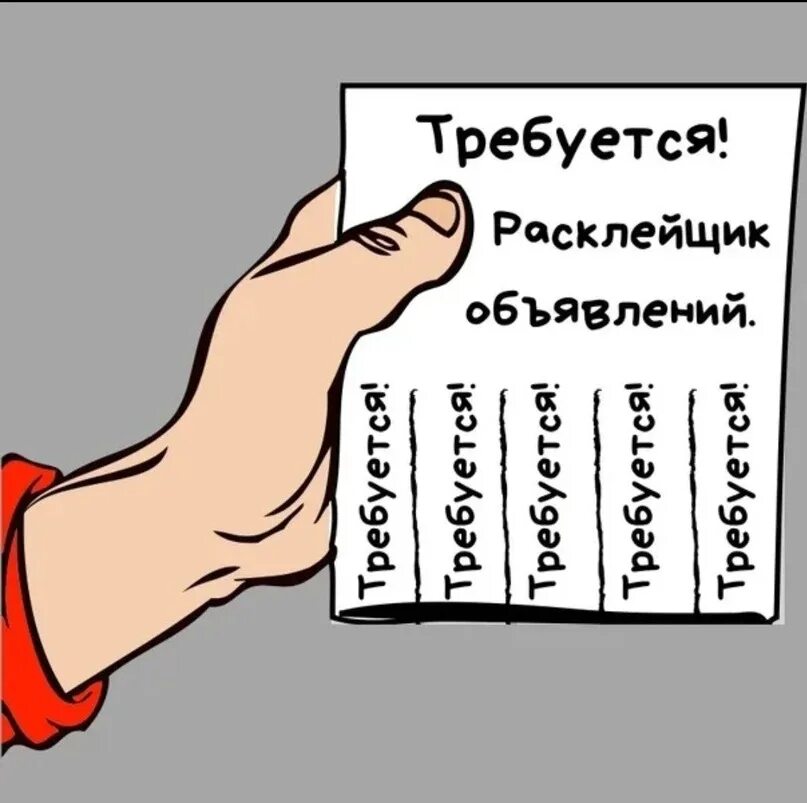 Требуется!

Расклейщик объявлений.

Требуется!

Требуется!

Требуется!

Требуется!

Требуется!